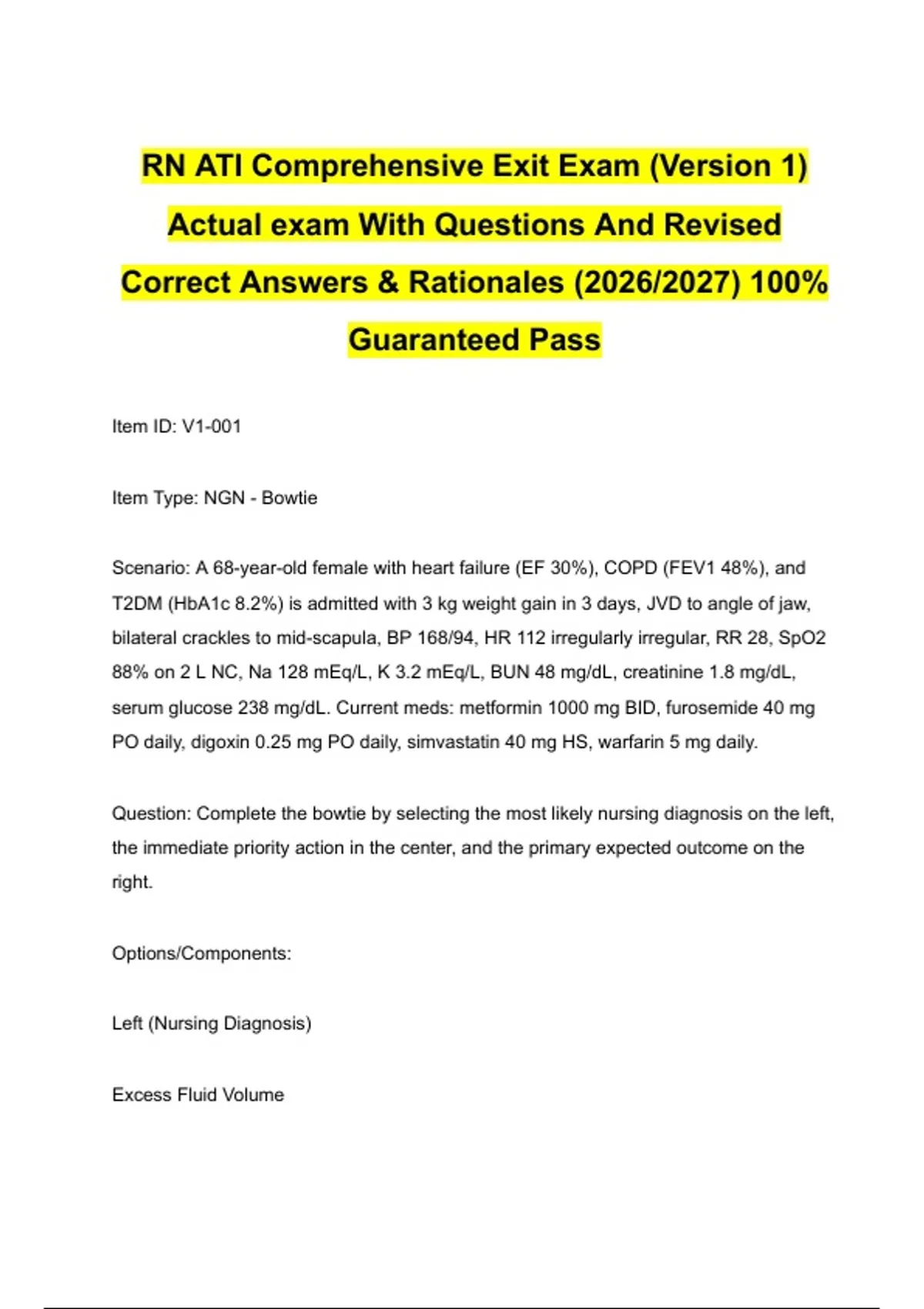 RN ATI Comprehensive Exit Exam (Version 1) Actual exam With Questions And Revised Correct Answers & Rationales (2026/2027) 100% Guaranteed Pass

Item ID: V1-001

Item Type: NGN - Bowtie

Scenario: A 68-year-old female with heart failure (EF 30%), COPD (FEV1 48%), and T2DM (HbA1c 8.2%) is admitted with 3 kg weight gain in 3 days, JVD to angle of jaw, bilateral crackles to mid-scapula, BP 168/94, HR 112 irregularly irregular, RR 28, SpO2 88% on 2 L NC, Na 128 mEq/L, K 3.2 mEq/L, BUN 48 mg/dL, creatinine 1.8 mg/dL, serum glucose 238 mg/dL. Current meds: metformin 1000 mg BID, furosemide 40 mg PO daily, digoxin 0.25 mg PO daily, simvastatin 40 mg HS, warfarin 5 mg daily.

Question: Complete the bowtie by selecting the most likely nursing diagnosis on the left, the immediate priority action in the center, and the primary expected outcome on the right.

Options/Components:

Left (Nursing Diagnosis)

Excess Fluid Volume